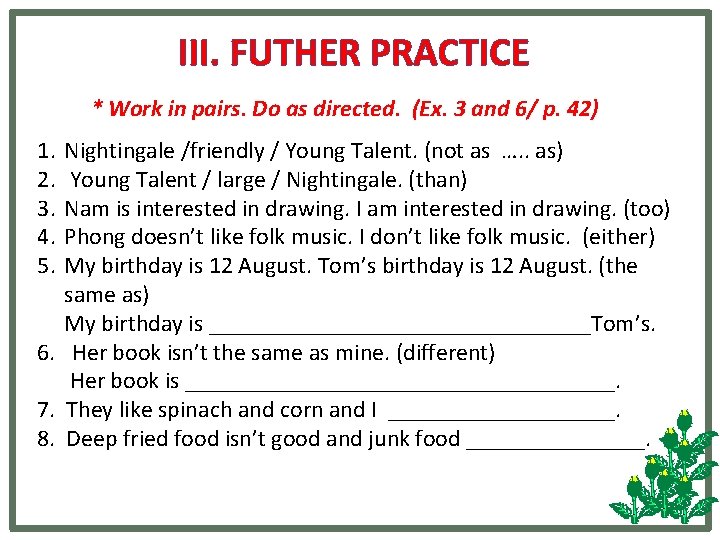 III. FUTHER PRACTICE

* Work in pairs. Do as directed. (Ex. 3 and 6/ p. 42)

1. Nightingale /friendly / Young Talent. (not as ….. as)
2. Young Talent / large / Nightingale. (than)
3. Nam is interested in drawing. I am interested in drawing. (too)
4. Phong doesn't like folk music. I don't like folk music. (either)
5. My birthday is 12 August. Tom's birthday is 12 August. (the same as)
My birthday is ____Tom's.
6. Her book isn't the same as mine. (different)
Her book is ____.
7. They like spinach and corn and I ____.
8. Deep fried food isn't good and junk food ____.